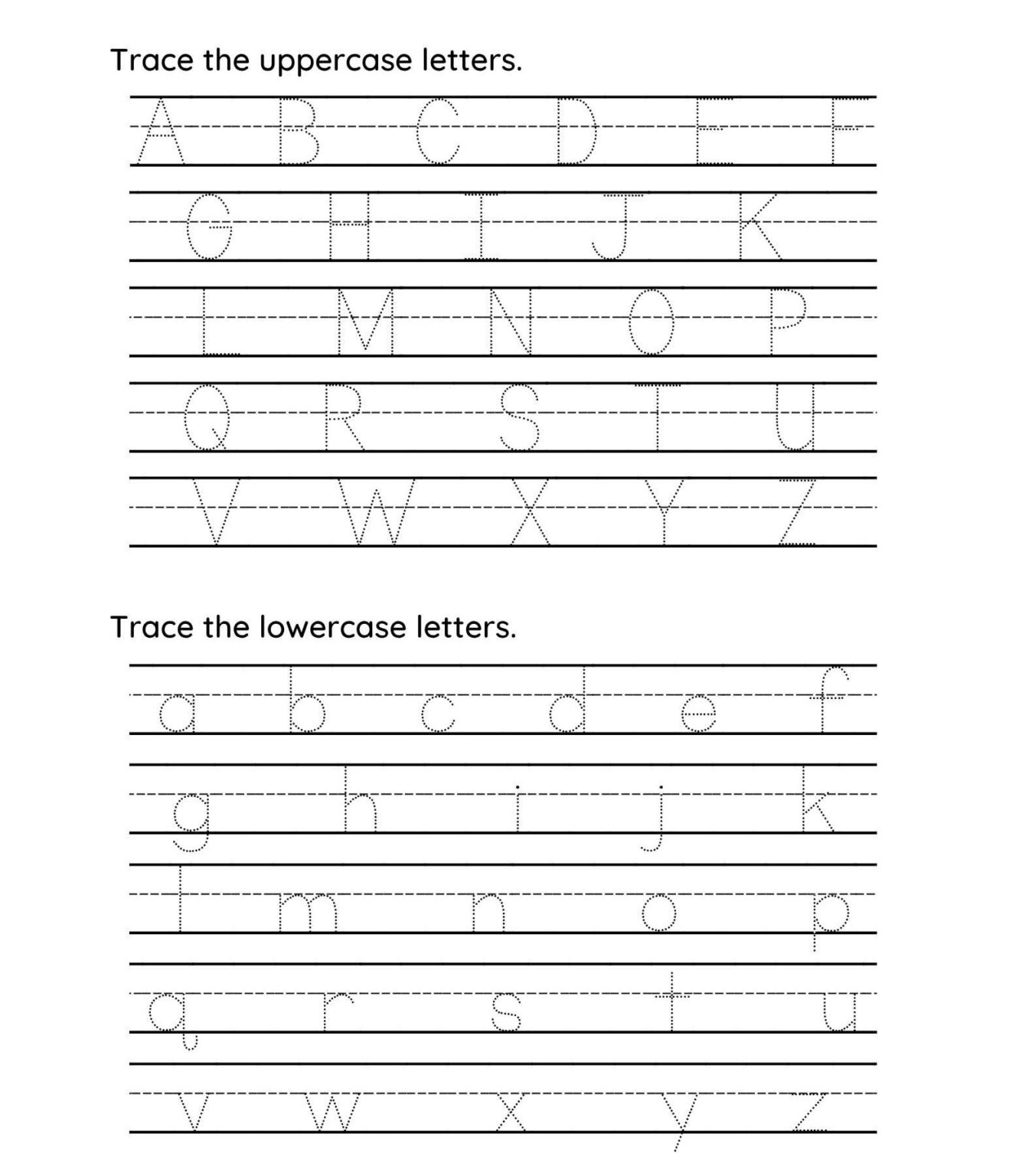 Trace the uppercase letters.

A B C D E F

G H I J K

L M N O P

Q R S T U

V W X Y Z

Trace the lowercase letters.

a b c d e f

g h i j k

l m n o p

q r s t u

v w x y z